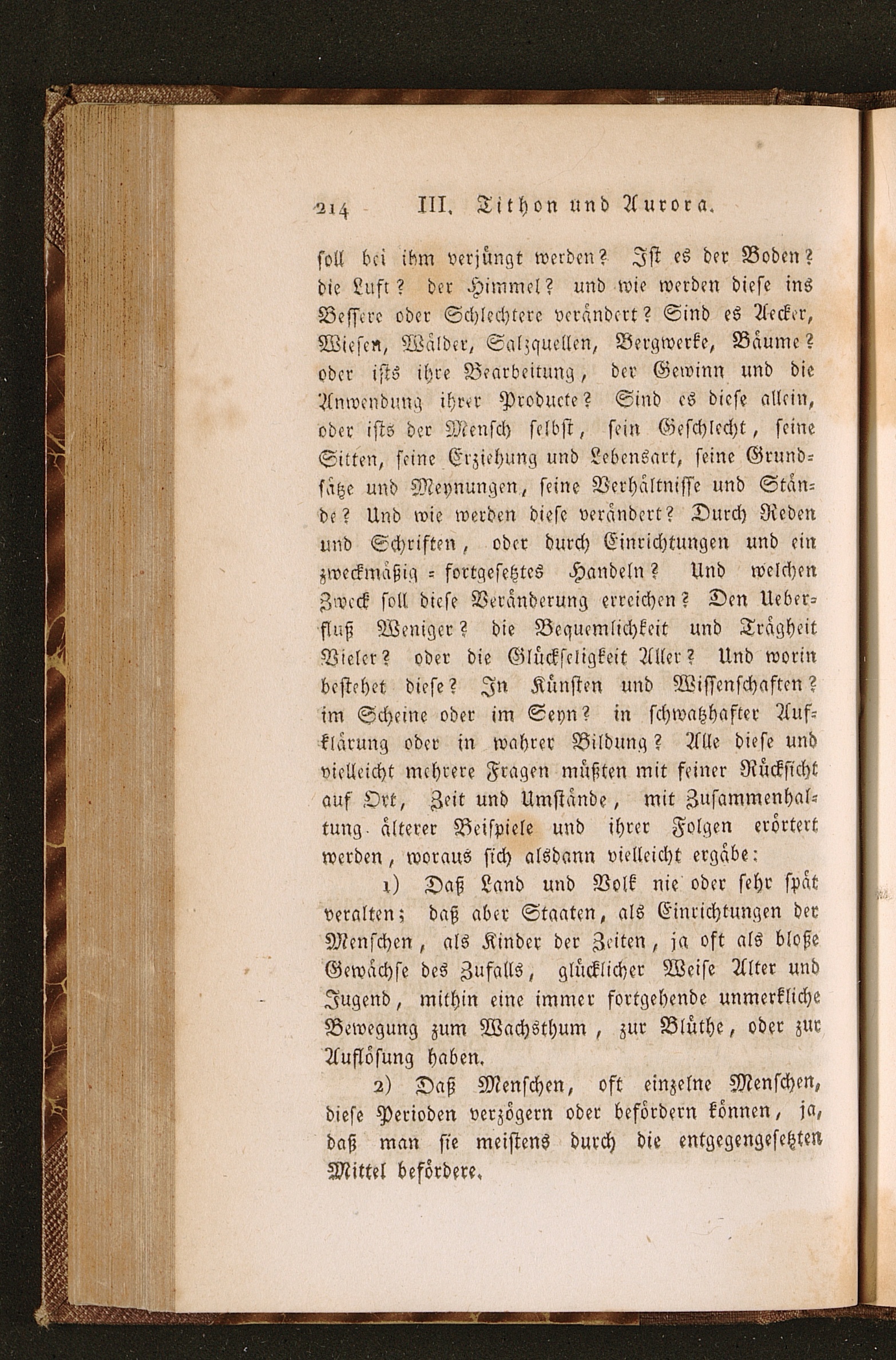 214 III. Tithon und Aurora.

soll bei ihm verjüngt werden? Ist es der Boden? die Luft? der Himmel? und wie werden diese ins Bessere oder Schlechtere verändert? Sind es Aecker, Wiesen, Wälder, Salzquellen, Bergwerke, Bäume? oder ists ihre Bearbeitung, der Gewinn und die Anwendung ihrer Producte? Sind es diese allein, oder ists der Mensch selbst, sein Geschlecht, seine Sitten, seine Erziehung und Lebensart, seine Grundsätze und Meynungen, seine Verhältnisse und Stände? Und wie werden diese verändert? Durch Reden und Schriften, oder durch Einrichtungen und ein zweckmäßig = fortgesetztes Handeln? Und welchen Zweck soll diese Veränderung erreichen? Den Ueberfluß Weniger? die Bequemlichkeit und Trägheit Vieler? oder die Glückseligkeit Aller? Und worin bestehet diese? In Künsten und Wissenschaften? im Scheine oder im Seyn? in schwatzhafter Aufklärung oder in wahrer Bildung? Alle diese und vielleicht mehrere Fragen müßten mit feiner Rücksicht auf Ort, Zeit und Umstände, mit Zusammenhaltung älterer Beispiele und ihrer Folgen erörtert werden, woraus sich alsdann vielleicht ergäbe:

1) Daß Land und Volk nie oder sehr spät veralten; daß aber Staaten, als Einrichtungen der Menschen, als Kinder der Zeiten, ja oft als bloße Gewächse des Zufalls, glücklicher Weise Alter und Jugend, mithin eine immer fortgehende unmerkliche Bewegung zum Wachsthum, zur Blüthe, oder zur Auflösung haben.

2) Daß Menschen, oft einzelne Menschen, diese Perioden verzögern oder befördern können, ja, daß man sie meistens durch die entgegengesetzten Mittel befördere.